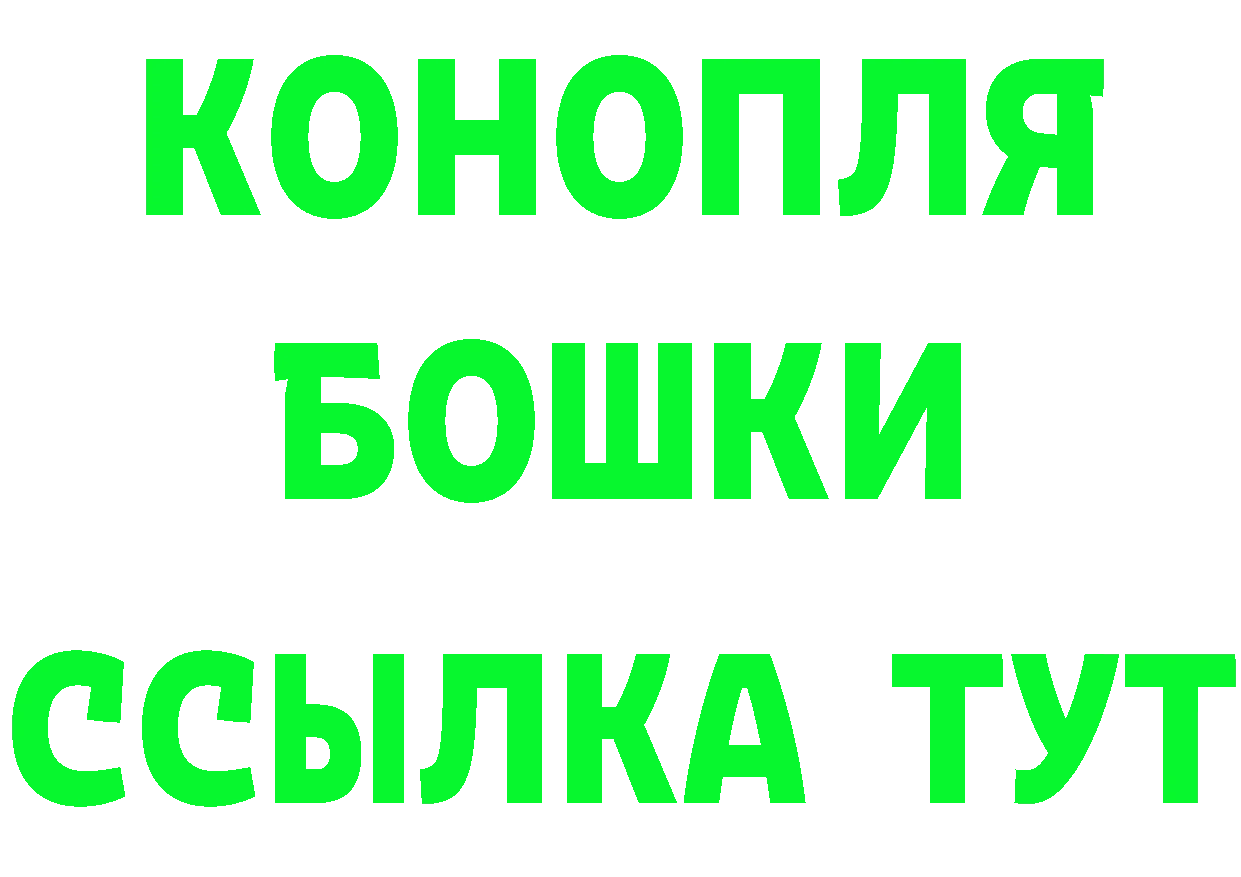 КОНОПЛЯ
БОШКИ
ССЫЛКА ТУТ